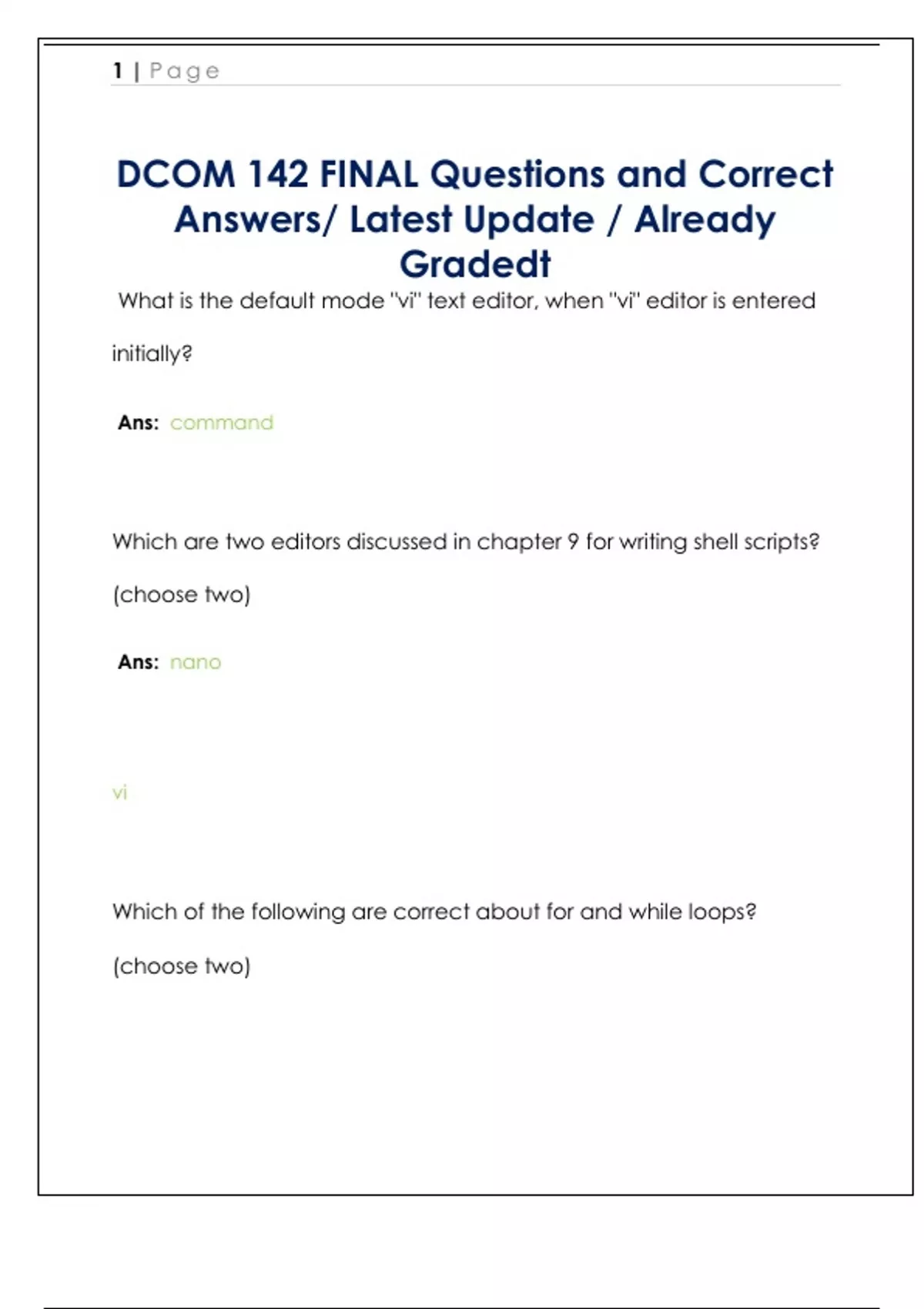 1 | Page

DCOM 142 FINAL Questions and Correct Answers/ Latest Update / Already Gradedt

What is the default mode "vi" text editor, when "vi" editor is entered initially?

Ans: command

Which are two editors discussed in chapter 9 for writing shell scripts? (choose two)

Ans: nano

vi

Which of the following are correct about for and while loops? (choose two)